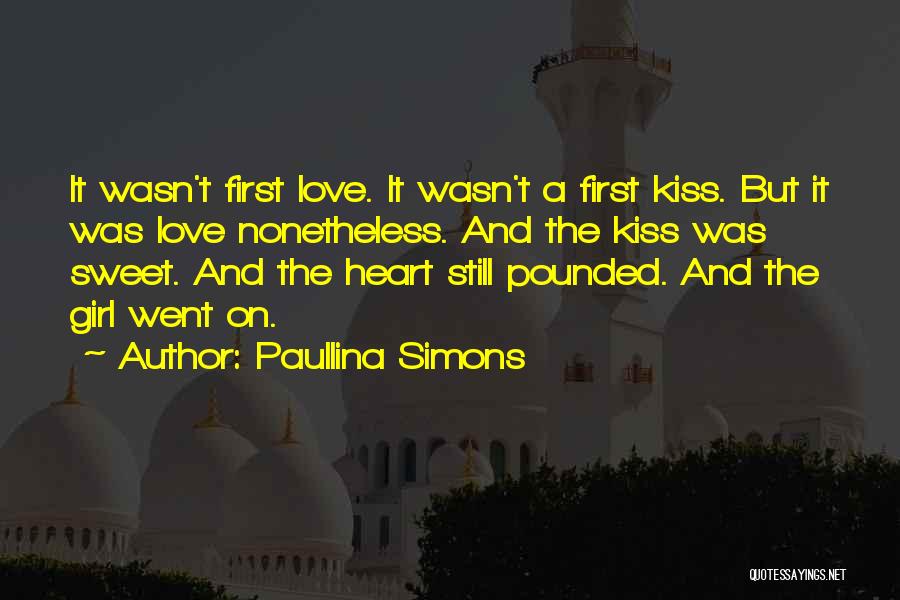 It wasn't first love. It wasn't a first kiss. But it was love nonetheless. And the kiss was sweet. And the heart still pounded. And the girl went on.

~ Author: Paullina Simons

QUOTESSAYINGS.NET